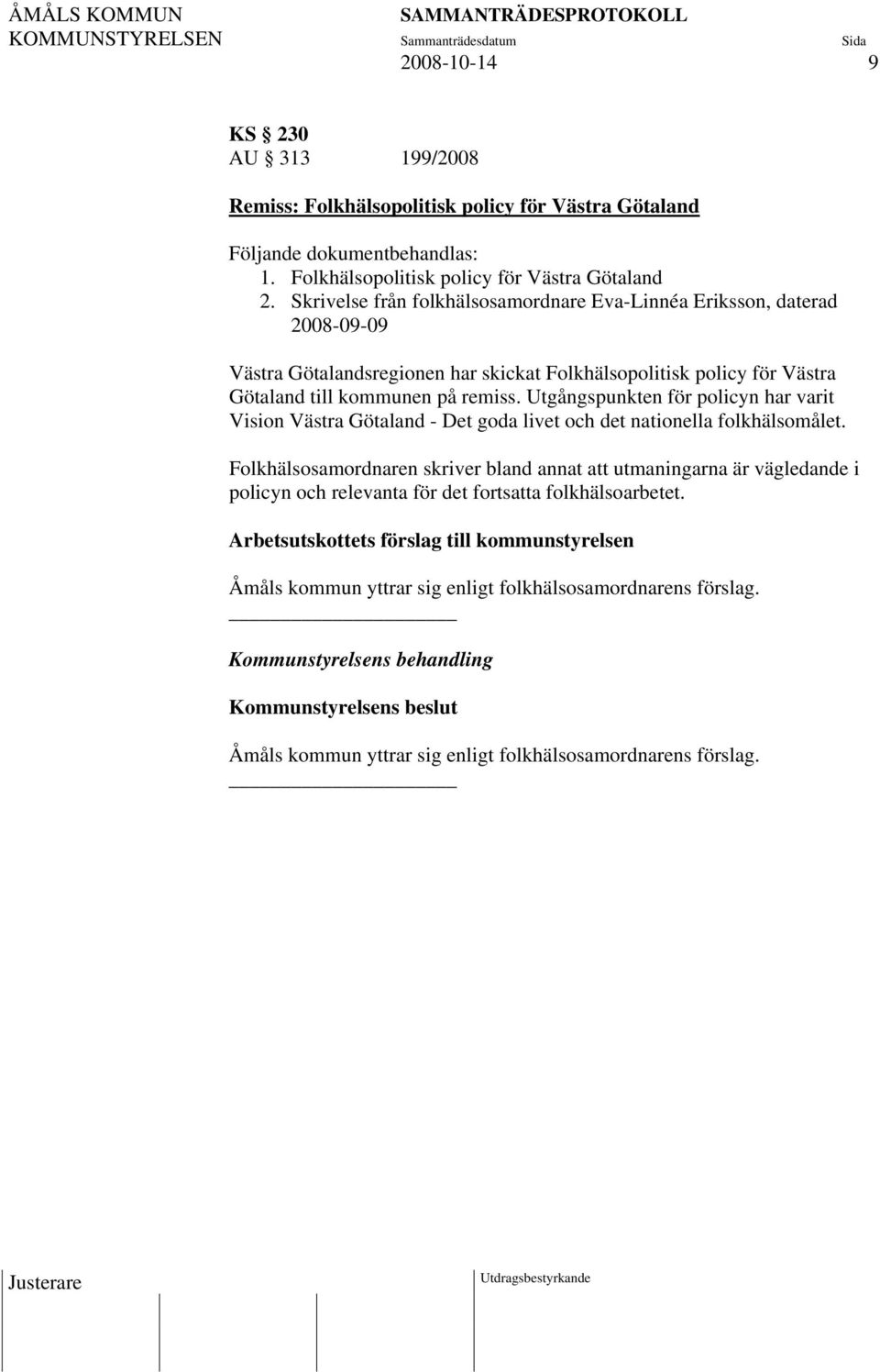 ÅMÅLS KOMMUN SAMMANTRÄDESPROTOKOLL
KOMMUNSTYRELSEN Sammanträdesdatum Sida
2008-10-14 9

KS § 230
AU § 313 199/2008

Remiss: Folkhälsopolitisk policy för Västra Götaland

Följande dokumentbehandlas:
1. Folkhälsopolitisk policy för Västra Götaland
2. Skrivelse från folkhälsosamordnare Eva-Linnéa Eriksson, daterad 2008-09-09

Västra Götalandsregionen har skickat Folkhälsopolitisk policy för Västra Götaland till kommunen på remiss. Utgångspunkten för policyn har varit Vision Västra Götaland - Det goda livet och det nationella folkhälsomålet.

Folkhälsosamordnaren skriver bland annat att utmaningarna är vägledande i policyn och relevanta för det fortsatta folkhälsoarbetet.

Arbetsutskottets förslag till kommunstyrelsen

Åmåls kommun yttrar sig enligt folkhälsosamordnarens förslag.

Kommunstyrelsens behandling

Kommunstyrelsens beslut

Åmåls kommun yttrar sig enligt folkhälsosamordnarens förslag.

Justerare Utdragsbestyrkande